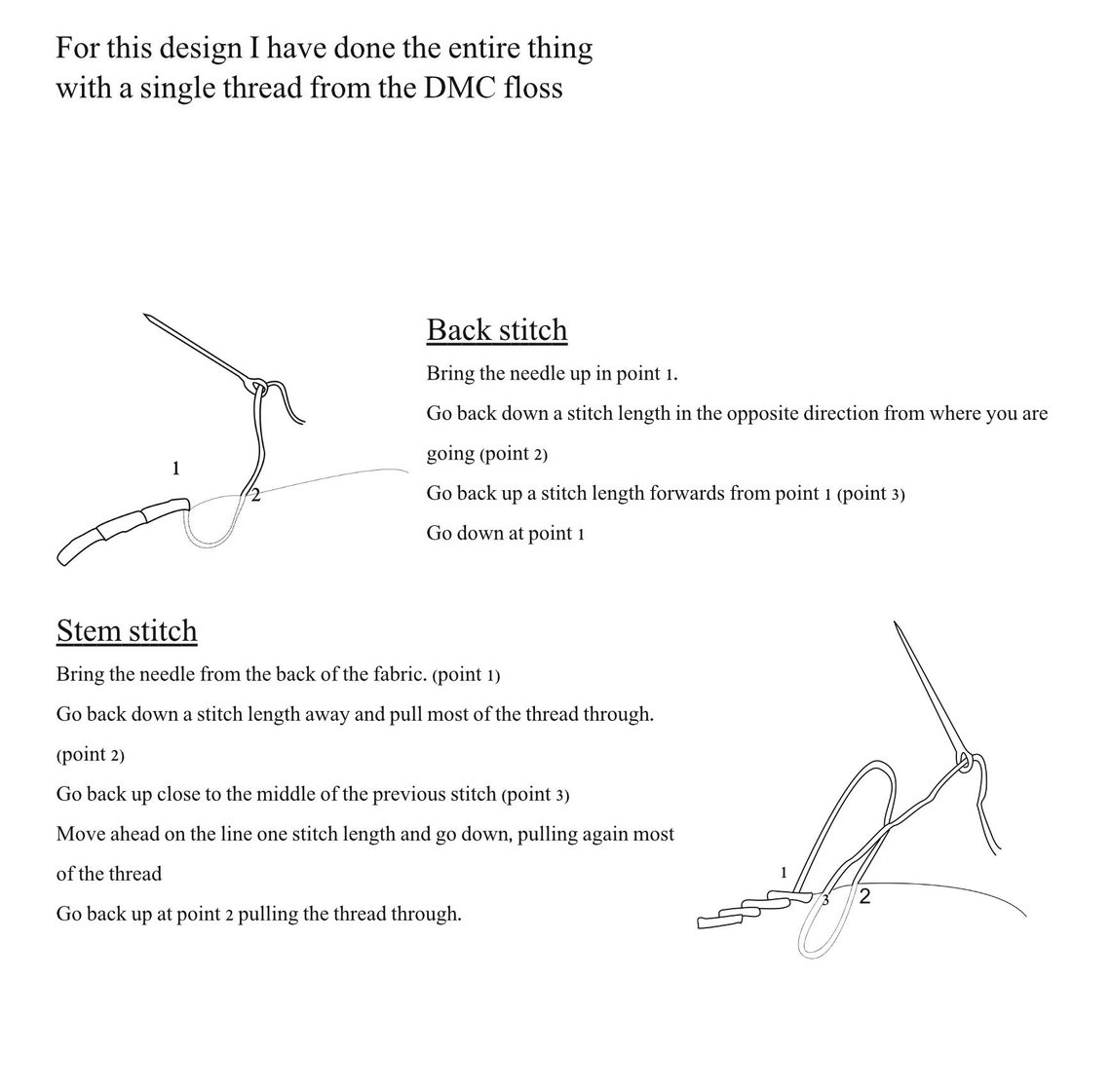 For this design I have done the entire thing with a single thread from the DMC floss

1

2

Back stitch

Bring the needle up in point 1.

Go back down a stitch length in the opposite direction from where you are going (point 2)

Go back up a stitch length forwards from point 1 (point 3)

Go down at point 1

Stem stitch

Bring the needle from the back of the fabric. (point 1)

Go back down a stitch length away and pull most of the thread through. (point 2)

Go back up close to the middle of the previous stitch (point 3)

Move ahead on the line one stitch length and go down, pulling again most of the thread

Go back up at point 2 pulling the thread through.

1

3

2